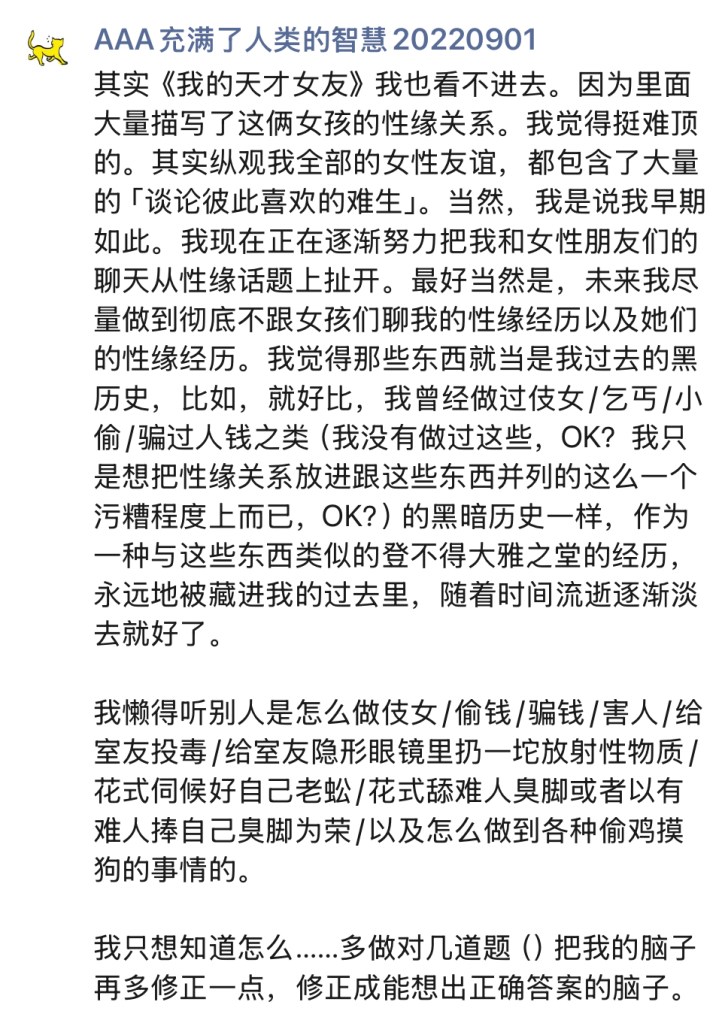 AAA 充满了人类的智慧 20220901

其实《我的天才女友》我也看不进去。因为里面大量描写了这俩女孩的性缘关系。我觉得挺难顶的。其实纵观我全部的女性友谊，都包含了大量的「谈论彼此喜欢的难生」。当然，我是说我早期如此。我现在正在逐渐努力把我和女性朋友们的聊天从性缘话题上扯开。最好当然是，未来我尽量做到彻底不跟女孩们聊我的性缘经历以及她们的性缘经历。我觉得那些东西就当是我过去的黑历史，比如，就好比，我曾经做过伎女/乞丐/小偷/骗过人钱之类（我没有做过这些，OK？我只是想把性缘关系放进跟这些东西并列的这么一个污糟程度上而已，OK?）的黑暗历史一样，作为一种与这些东西类似的登不得大雅之堂的经历，永远地被藏进我的过去里，随着时间流逝逐渐淡去就好了。

我懒得听别人是怎么做伎女/偷钱/骗钱/害人/给室友投毒/给室友隐形眼镜里扔一坨放射性物质/花式伺候好自己老蚣/花式舔难人臭脚或者以有难人捧自己臭脚为荣/以及怎么做到各种偷鸡摸狗的事情的。

我只想知道怎么......多做对几道题（）把我的脑子再多修正一点，修正成能想出正确答案的脑子。